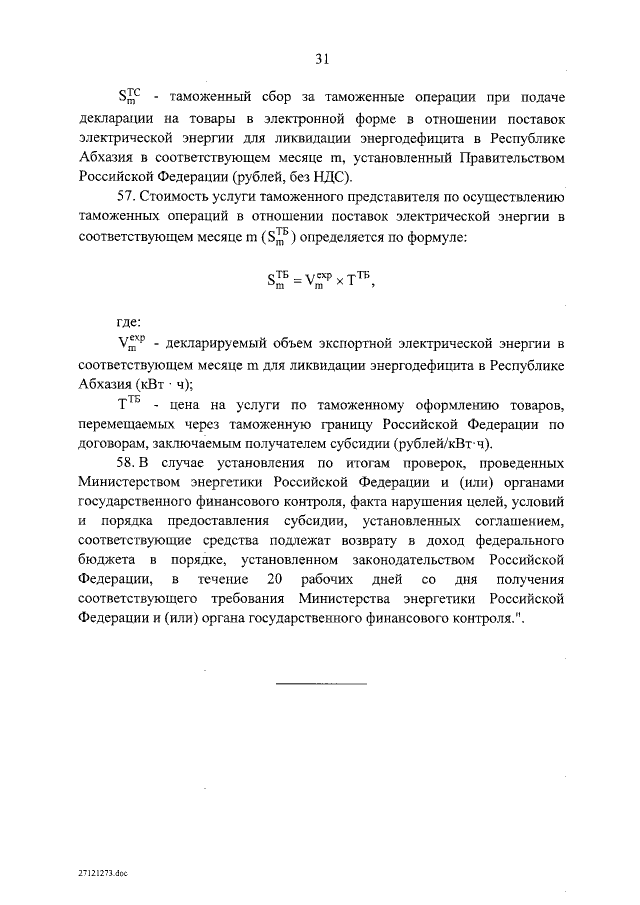 31

$S_m^{ТС}$ - таможенный сбор за таможенные операции при подаче декларации на товары в электронной форме в отношении поставок электрической энергии для ликвидации энергодефицита в Республике Абхазия в соответствующем месяце m, установленный Правительством Российской Федерации (рублей, без НДС).

57. Стоимость услуги таможенного представителя по осуществлению таможенных операций в отношении поставок электрической энергии в соответствующем месяце m ($S_m^{ТБ}$) определяется по формуле:

$S_m^{ТБ} = V_m^{exp} \times T^{ТБ}$,

где:

$V_m^{exp}$ - декларируемый объем экспортной электрической энергии в соответствующем месяце m для ликвидации энергодефицита в Республике Абхазия (кВт · ч);

$T^{ТБ}$ - цена на услуги по таможенному оформлению товаров, перемещаемых через таможенную границу Российской Федерации по договорам, заключаемым получателем субсидии (рублей/кВт·ч).

58. В случае установления по итогам проверок, проведенных Министерством энергетики Российской Федерации и (или) органами государственного финансового контроля, факта нарушения целей, условий и порядка предоставления субсидии, установленных соглашением, соответствующие средства подлежат возврату в доход федерального бюджета в порядке, установленном законодательством Российской Федерации, в течение 20 рабочих дней со дня получения соответствующего требования Министерства энергетики Российской Федерации и (или) органа государственного финансового контроля.".

27121273.doc